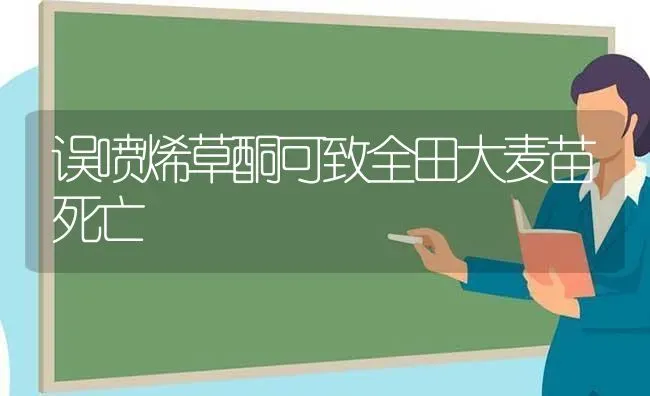 误喷烯草酮可致全田大麦苗死亡